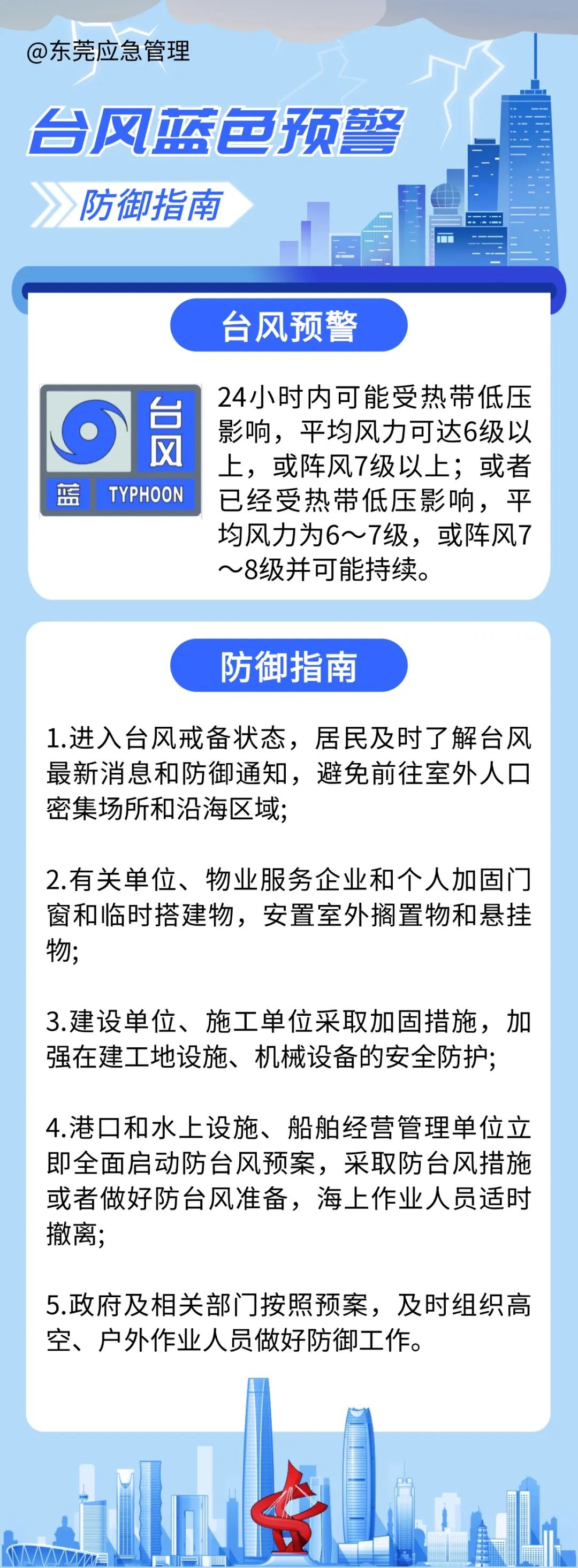 @东莞应急管理

台风蓝色预警

防御指南

台风预警

台风
蓝 TYPHOON

24小时内可能受热带低压影响，平均风力可达6级以上，或阵风7级以上；或者已经受热带低压影响，平均风力为6～7级，或阵风7～8级并可能持续。

防御指南

1.进入台风戒备状态，居民及时了解台风最新消息和防御通知，避免前往室外人口密集场所和沿海区域;

2.有关单位、物业服务企业和个人加固门窗和临时搭建物，安置室外搁置物和悬挂物;

3.建设单位、施工单位采取加固措施，加强在建工地设施、机械设备的安全防护;

4.港口和水上设施、船舶经营管理单位立即全面启动防台风预案，采取防台风措施或者做好防台风准备，海上作业人员适时撤离;

5.政府及相关部门按照预案，及时组织高空、户外作业人员做好防御工作。